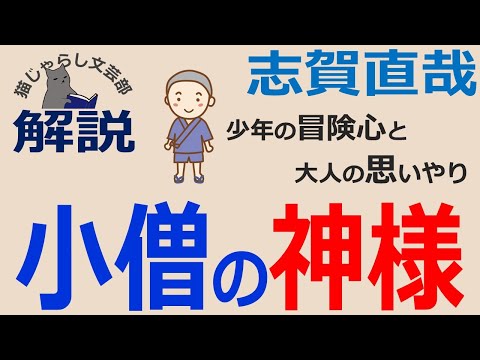 猫じゃらし文芸部
解説

志賀直哉

少年の冒険心と
大人の思いやり

小僧の神様